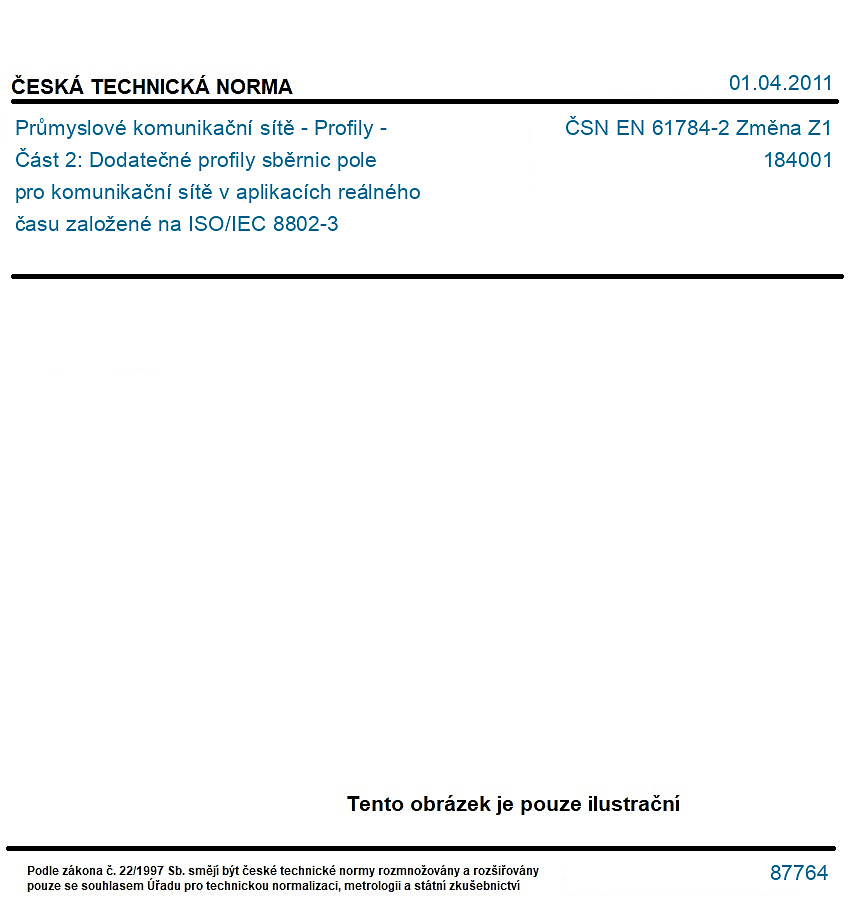 ČESKÁ TECHNICKÁ NORMA

01.04.2011

Průmyslové komunikační sítě - Profily - Část 2: Dodatečné profily sběrnic pole pro komunikační sítě v aplikacích reálného času založené na ISO/IEC 8802-3

ČSN EN 61784-2 Změna Z1
184001

Tento obrázek je pouze ilustrační

Podle zákona č. 22/1997 Sb. smějí být české technické normy rozmnožovány a rozšiřovány pouze se souhlasem Úřadu pro technickou normalizaci, metrologii a státní zkušebnictví

87764